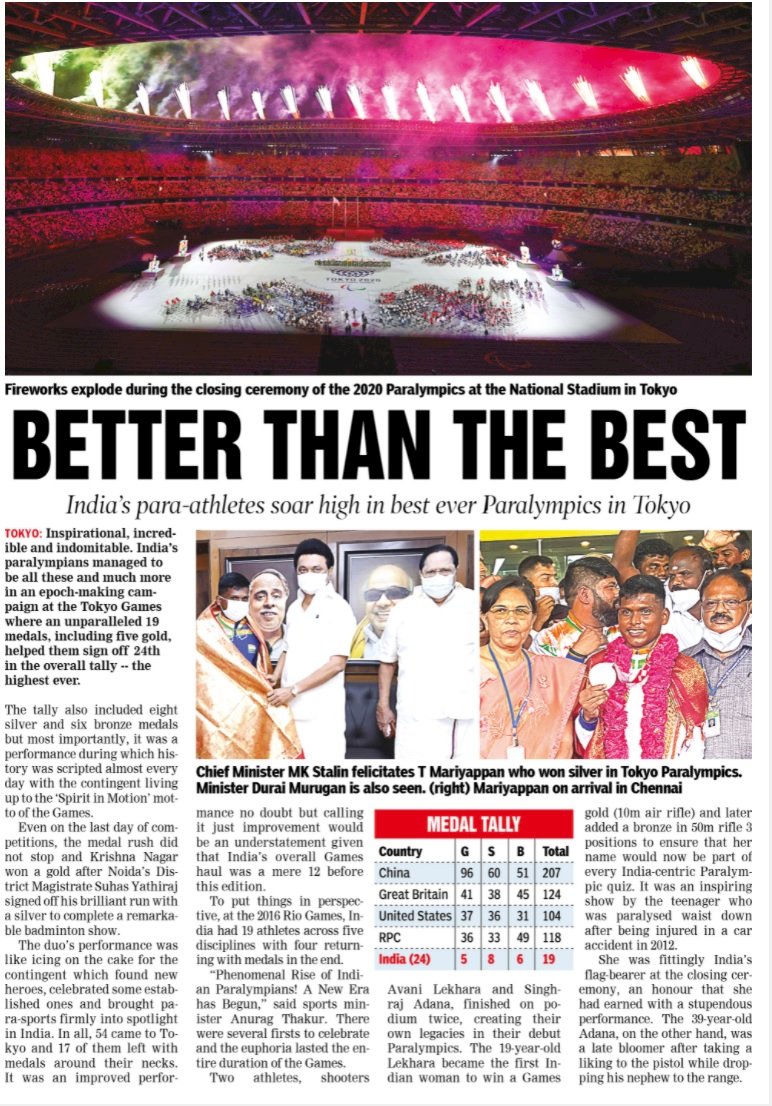 Fireworks explode during the closing ceremony of the 2020 Paralympics at the National Stadium in Tokyo

BETTER THAN THE BEST

India's para-athletes soar high in best ever Paralympics in Tokyo

TOKYO: Inspirational, incredible and indomitable. India's paralympians managed to be all these and much more in an epoch-making campaign at the Tokyo Games where an unparalleled 19 medals, including five gold, helped them sign off 24th in the overall tally -- the highest ever.

The tally also included eight silver and six bronze medals but most importantly, it was a performance during which history was scripted almost every day with the contingent living up to the 'Spirit in Motion' motto of the Games.

Even on the last day of competitions, the medal rush did not stop and Krishna Nagar won a gold after Noida's District Magistrate Suhas Yathiraj signed off his brilliant run with a silver to complete a remarkable badminton show.

The duo's performance was like icing on the cake for the contingent which found new heroes, celebrated some established ones and brought para-sports firmly into spotlight in India. In all, 54 came to Tokyo and 17 of them left with medals around their necks. It was an improved performance no doubt but calling it just improvement would be an understatement given that India's overall Games haul was a mere 12 before this edition.

To put things in perspective, at the 2016 Rio Games, India had 19 athletes across five disciplines with four returning with medals in the end.

"Phenomenal Rise of Indian Paralympians! A New Era has Begun," said sports minister Anurag Thakur. There were several firsts to celebrate and the euphoria lasted the entire duration of the Games.

Two athletes, shooters Avani Lekhara and Singhraj Adana, finished on podium twice, creating their own legacies in their debut Paralympics. The 19-year-old Lekhara became the first Indian woman to win a Games gold (10m air rifle) and later added a bronze in 50m rifle 3 positions to ensure that her name would now be part of every India-centric Paralympic quiz. It was an inspiring show by the teenager who was paralysed waist down after being injured in a car accident in 2012.

She was fittingly India's flag-bearer at the closing ceremony, an honour that she had earned with a stupendous performance. The 39-year-old Adana, on the other hand, was a late bloomer after taking a liking to the pistol while dropping his nephew to the range.

Chief Minister MK Stalin felicitates T Mariyappan who won silver in Tokyo Paralympics. Minister Durai Murugan is also seen. (right) Mariyappan on arrival in Chennai

MEDAL TALLY

| Country | G | S | B | Total |
|---|---|---|---|---|
| China | 96 | 60 | 51 | 207 |
| Great Britain | 41 | 38 | 45 | 124 |
| United States | 37 | 36 | 31 | 104 |
| RPC | 36 | 33 | 49 | 118 |
| India (24) | 5 | 8 | 6 | 19 |